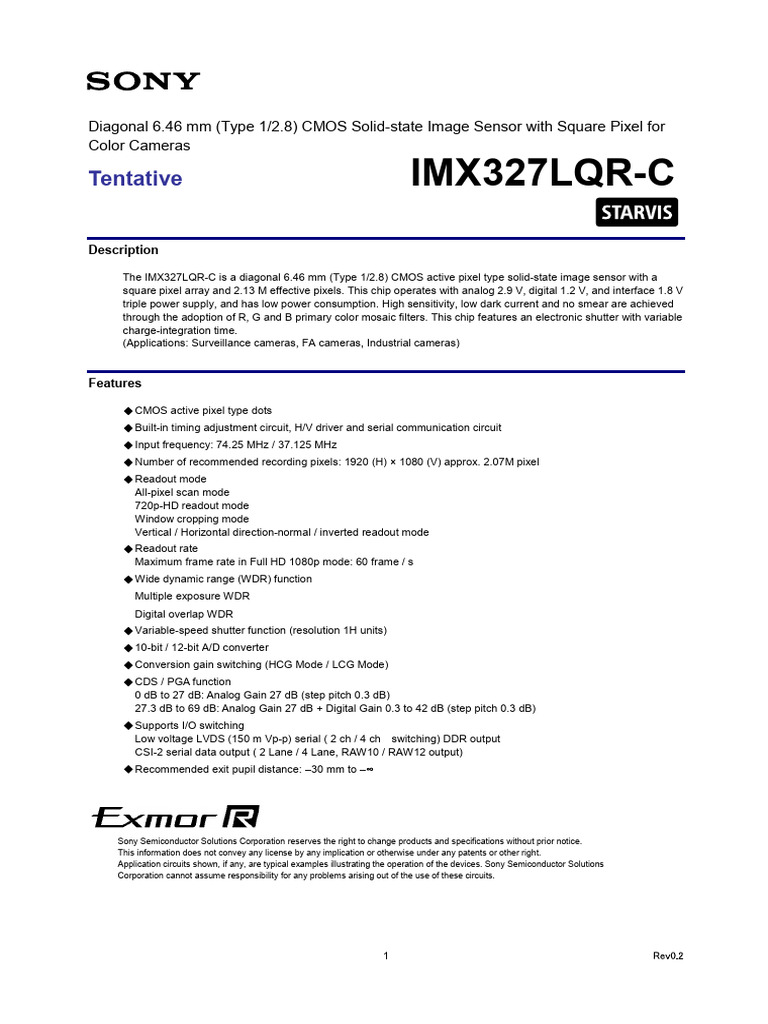 SONY

Diagonal 6.46 mm (Type 1/2.8) CMOS Solid-state Image Sensor with Square Pixel for Color Cameras

Tentative

IMX327LQR-C

STARVIS

Description

The IMX327LQR-C is a diagonal 6.46 mm (Type 1/2.8) CMOS active pixel type solid-state image sensor with a square pixel array and 2.13 M effective pixels. This chip operates with analog 2.9 V, digital 1.2 V, and interface 1.8 V triple power supply, and has low power consumption. High sensitivity, low dark current and no smear are achieved through the adoption of R, G and B primary color mosaic filters. This chip features an electronic shutter with variable charge-integration time.
(Applications: Surveillance cameras, FA cameras, Industrial cameras)

Features

◆ CMOS active pixel type dots
◆ Built-in timing adjustment circuit, H/V driver and serial communication circuit
◆ Input frequency: 74.25 MHz / 37.125 MHz
◆ Number of recommended recording pixels: 1920 (H) × 1080 (V) approx. 2.07M pixel
◆ Readout mode
All-pixel scan mode
720p-HD readout mode
Window cropping mode
Vertical / Horizontal direction-normal / inverted readout mode
◆ Readout rate
Maximum frame rate in Full HD 1080p mode: 60 frame / s
◆ Wide dynamic range (WDR) function
Multiple exposure WDR
Digital overlap WDR
◆ Variable-speed shutter function (resolution 1H units)
◆ 10-bit / 12-bit A/D converter
◆ Conversion gain switching (HCG Mode / LCG Mode)
◆ CDS / PGA function
0 dB to 27 dB: Analog Gain 27 dB (step pitch 0.3 dB)
27.3 dB to 69 dB: Analog Gain 27 dB + Digital Gain 0.3 to 42 dB (step pitch 0.3 dB)
◆ Supports I/O switching
Low voltage LVDS (150 m Vp-p) serial ( 2 ch / 4 ch switching) DDR output
CSI-2 serial data output ( 2 Lane / 4 Lane, RAW10 / RAW12 output)
◆ Recommended exit pupil distance: –30 mm to –∞

Exmor R

Sony Semiconductor Solutions Corporation reserves the right to change products and specifications without prior notice.
This information does not convey any license by any implication or otherwise under any patents or other right.
Application circuits shown, if any, are typical examples illustrating the operation of the devices. Sony Semiconductor Solutions Corporation cannot assume responsibility for any problems arising out of the use of these circuits.

1

Rev0.2